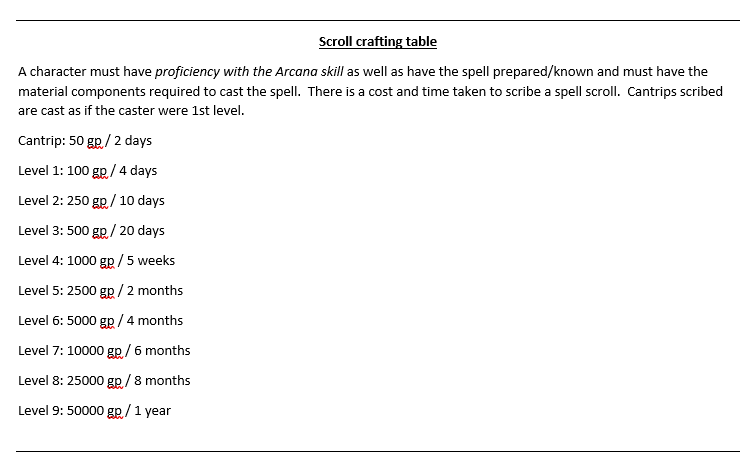 Scroll crafting table

A character must have proficiency with the Arcana skill as well as have the spell prepared/known and must have the material components required to cast the spell.  There is a cost and time taken to scribe a spell scroll.  Cantrips scribed are cast as if the caster were 1st level.

Cantrip: 50 gp / 2 days

Level 1: 100 gp / 4 days

Level 2: 250 gp / 10 days

Level 3: 500 gp / 20 days

Level 4: 1000 gp / 5 weeks

Level 5: 2500 gp / 2 months

Level 6: 5000 gp / 4 months

Level 7: 10000 gp / 6 months

Level 8: 25000 gp / 8 months

Level 9: 50000 gp / 1 year